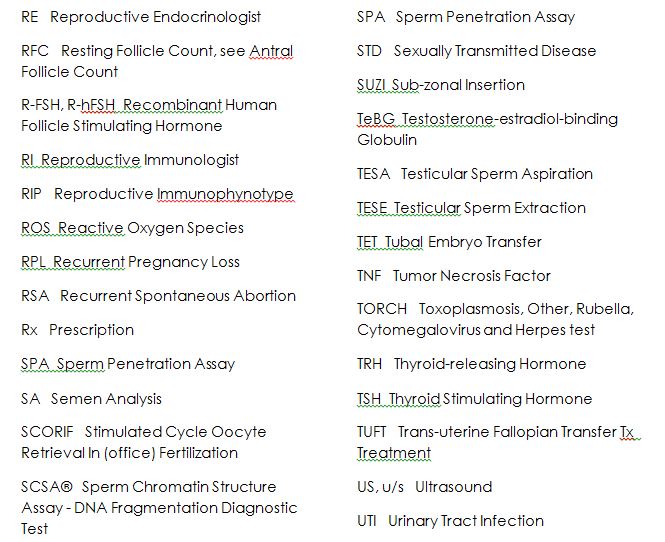 RE Reproductive Endocrinologist

RFC Resting Follicle Count, see Antral Follicle Count

R-FSH, R-hFSH Recombinant Human Follicle Stimulating Hormone

RI Reproductive Immunologist

RIP Reproductive Immunophynotype

ROS Reactive Oxygen Species

RPL Recurrent Pregnancy Loss

RSA Recurrent Spontaneous Abortion

Rx Prescription

SPA Sperm Penetration Assay

SA Semen Analysis

SCORIF Stimulated Cycle Oocyte Retrieval In (office) Fertilization

SCSA® Sperm Chromatin Structure Assay - DNA Fragmentation Diagnostic Test

SPA Sperm Penetration Assay

STD Sexually Transmitted Disease

SUZI Sub-zonal Insertion

TeBG Testosterone-estradiol-binding Globulin

TESA Testicular Sperm Aspiration

TESE Testicular Sperm Extraction

TET Tubal Embryo Transfer

TNF Tumor Necrosis Factor

TORCH Toxoplasmosis, Other, Rubella, Cytomegalovirus and Herpes test

TRH Thyroid-releasing Hormone

TSH Thyroid Stimulating Hormone

TUFT Trans-uterine Fallopian Transfer Tx Treatment

US, u/s Ultrasound

UTI Urinary Tract Infection